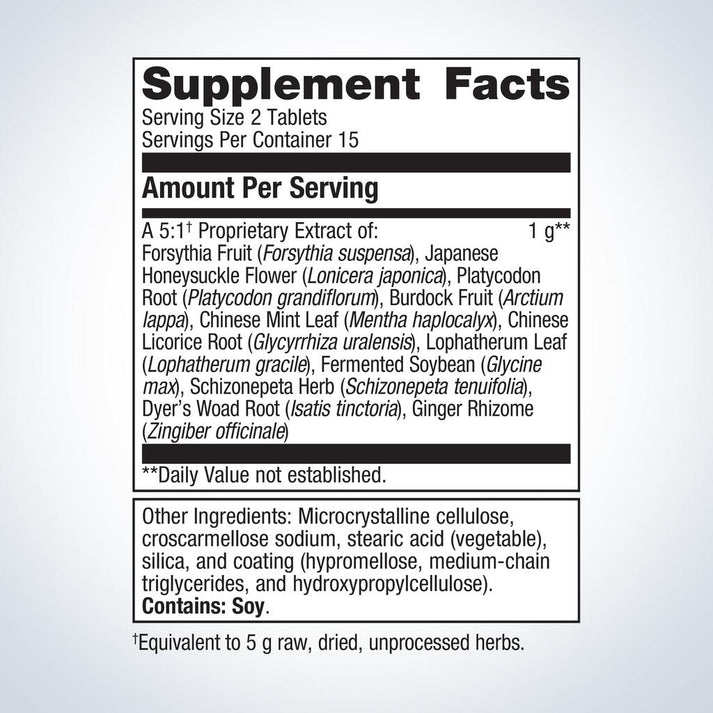 Supplement Facts

Serving Size 2 Tablets
Servings Per Container 15

Amount Per Serving

A 5:1$^{†}$ Proprietary Extract of: 1 g**
Forsythia Fruit (Forsythia suspensa), Japanese Honeysuckle Flower (Lonicera japonica), Platycodon Root (Platycodon grandiflorum), Burdock Fruit (Arctium lappa), Chinese Mint Leaf (Mentha haplocalyx), Chinese Licorice Root (Glycyrrhiza uralensis), Lophatherum Leaf (Lophatherum gracile), Fermented Soybean (Glycine max), Schizonepeta Herb (Schizonepeta tenuifolia), Dyer's Woad Root (Isatis tinctoria), Ginger Rhizome (Zingiber officinale)

**Daily Value not established.

Other Ingredients: Microcrystalline cellulose, croscarmellose sodium, stearic acid (vegetable), silica, and coating (hypromellose, medium-chain triglycerides, and hydroxypropylcellulose).
Contains: Soy.

$^{†}$Equivalent to 5 g raw, dried, unprocessed herbs.